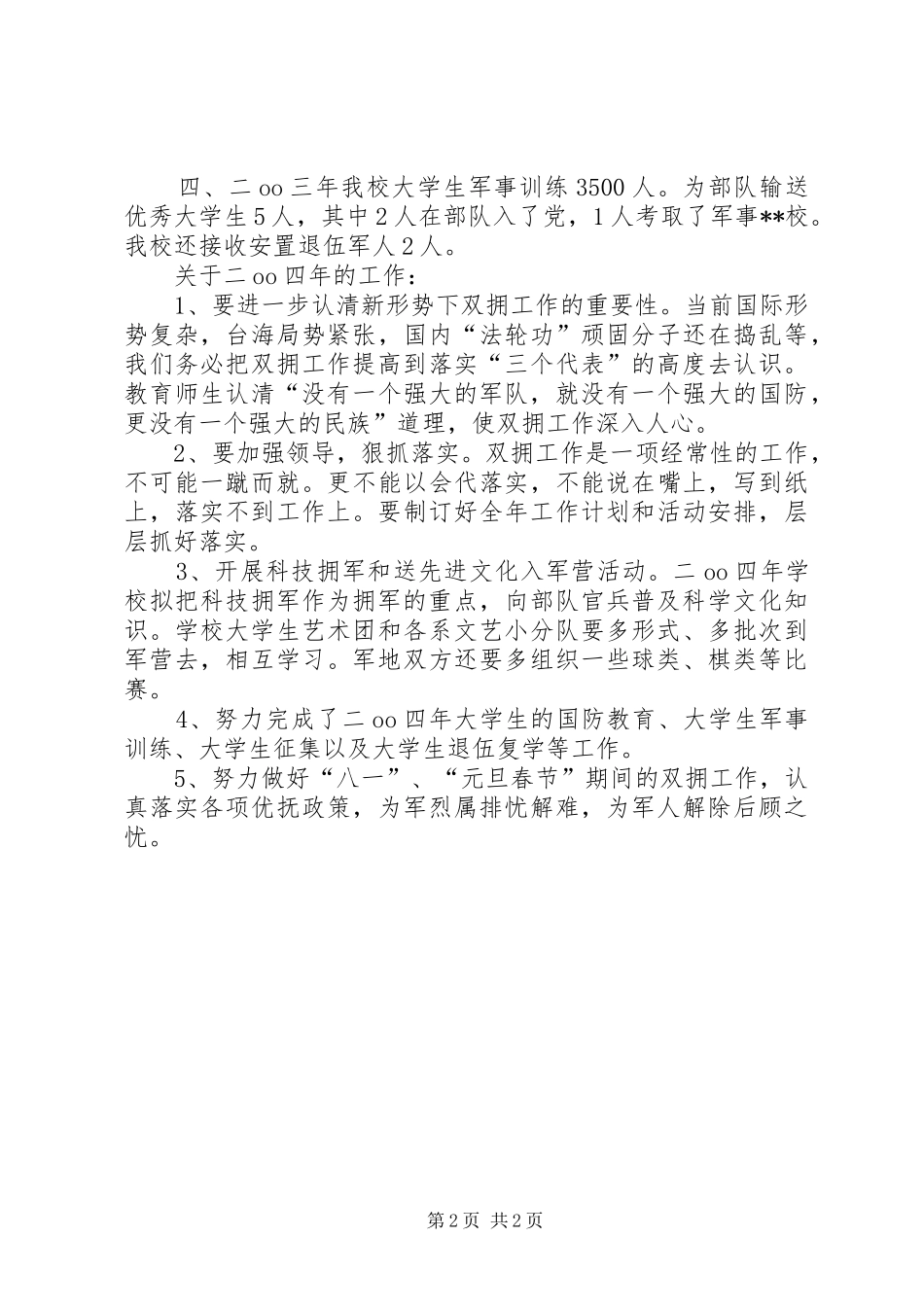 四、二oo三年我校大学生军事训练3500人。为部队输送优秀大学生5人，其中2人在部队入了党，1人考取了军事**校。我校还接收安置退伍军人2人。

关于二oo四年的工作：

1、要进一步认清新形势下双拥工作的重要性。当前国际形势复杂，台海局势紧张，国内“法轮功”顽固分子还在捣乱等，我们务必把双拥工作提高到落实“三个代表”的高度去认识。教育师生认清“没有一个强大的军队，就没有一个强大的国防，更没有一个强大的民族”道理，使双拥工作深入人心。

2、要加强领导，狠抓落实。双拥工作是一项经常性的工作，不可能一蹴而就。更不能以会代落实，不能说在嘴上，写到纸上，落实不到工作上。要制订好全年工作计划和活动安排，层层抓好落实。

3、开展科技拥军和送先进文化入军营活动。二oo四年学校拟把科技拥军作为拥军的重点，向部队官兵普及科学文化知识。学校大学生艺术团和各系文艺小分队要多形式、多批次到军营去，相互学习。军地双方还要多组织一些球类、棋类等比赛。

4、努力完成了二oo四年大学生的国防教育、大学生军事训练、大学生征集以及大学生退伍复学等工作。

5、努力做好“八一”、“元旦春节”期间的双拥工作，认真落实各项优抚政策，为军烈属排忧解难，为军人解除后顾之忧。

第2页 共2页